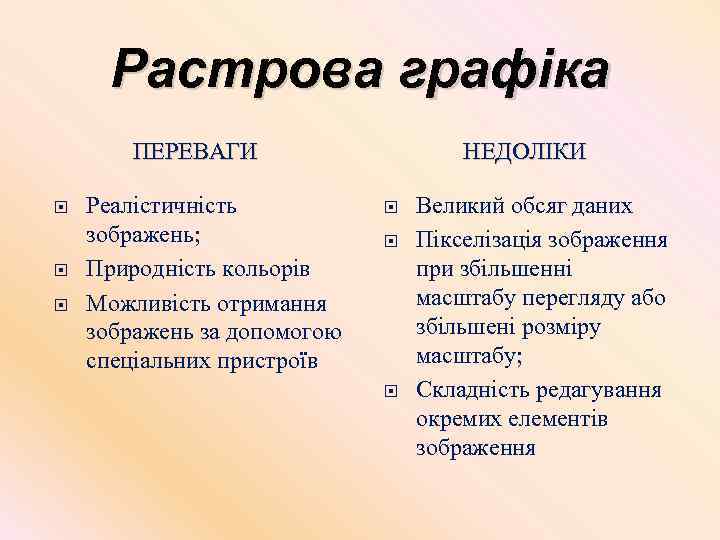 Растрова графіка

ПЕРЕВАГИ

- Реалістичність зображень;
- Природність кольорів
- Можливість отримання зображень за допомогою спеціальних пристроїв

НЕДОЛІКИ

- Великий обсяг даних
- Пікселізація зображення при збільшенні масштабу перегляду або збільшені розміру масштабу;
- Складність редагування окремих елементів зображення